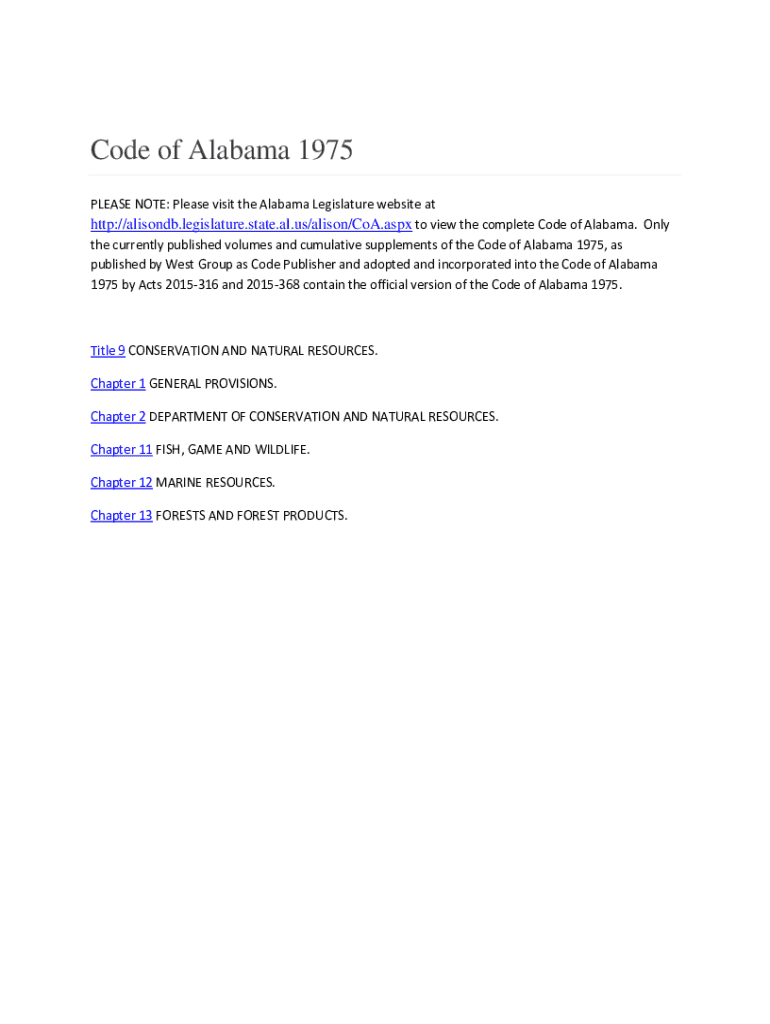 Code of Alabama 1975

PLEASE NOTE: Please visit the Alabama Legislature website at http://alisondb.legislature.state.al.us/alison/CoA.aspx to view the complete Code of Alabama. Only the currently published volumes and cumulative supplements of the Code of Alabama 1975, as published by West Group as Code Publisher and adopted and incorporated into the Code of Alabama 1975 by Acts 2015-316 and 2015-368 contain the official version of the Code of Alabama 1975.

Title 9 CONSERVATION AND NATURAL RESOURCES.

Chapter 1 GENERAL PROVISIONS.

Chapter 2 DEPARTMENT OF CONSERVATION AND NATURAL RESOURCES.

Chapter 11 FISH, GAME AND WILDLIFE.

Chapter 12 MARINE RESOURCES.

Chapter 13 FORESTS AND FOREST PRODUCTS.